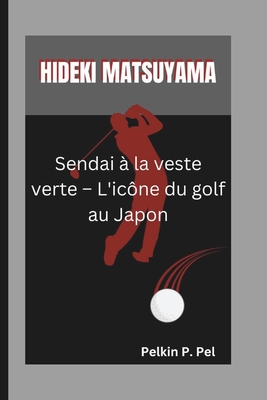 HIDEKI MATSUYAMA

Sendai à la veste verte – L'icône du golf au Japon

Pelkin P. Pel